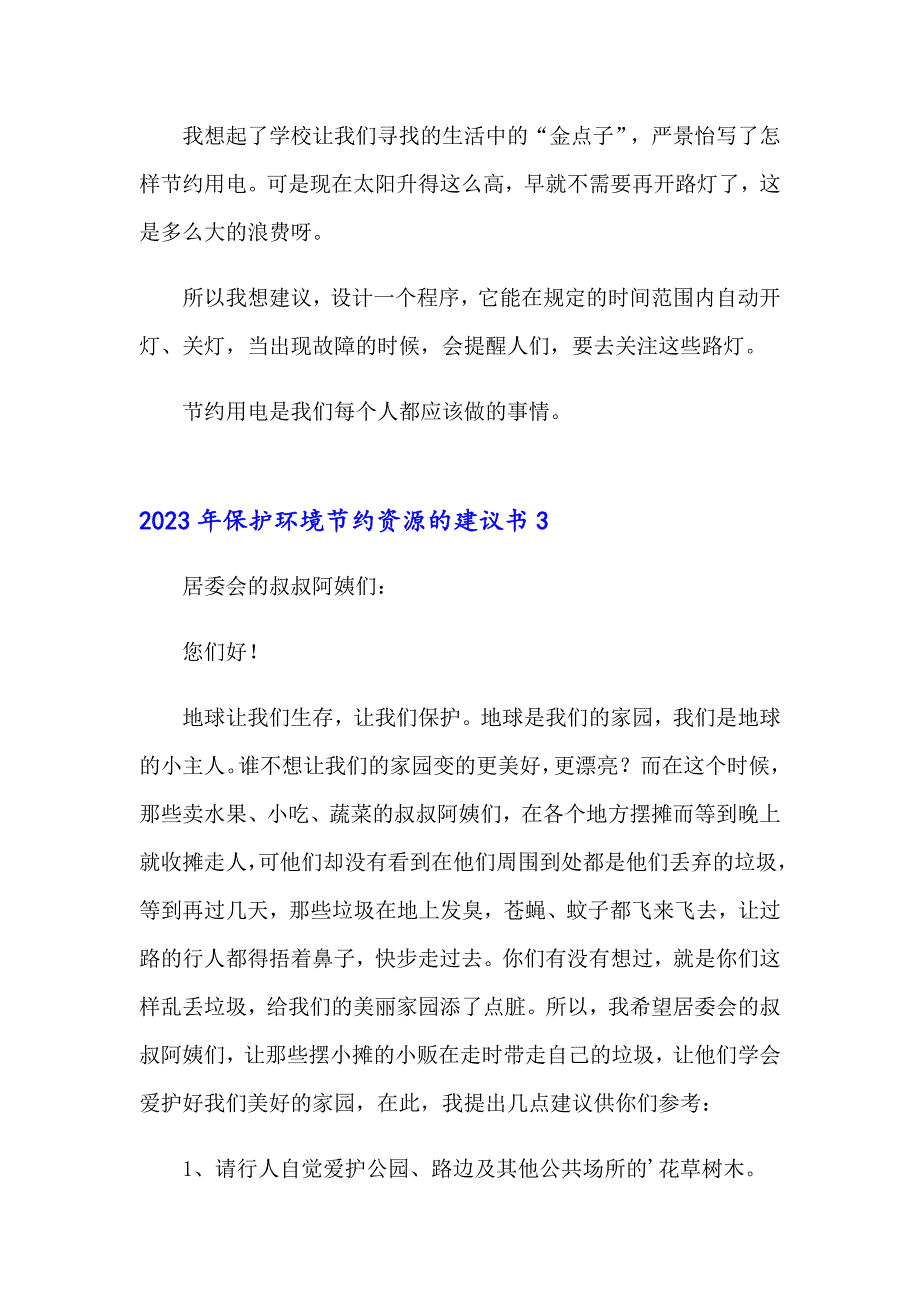 我想起了学校让我们寻找的生活中的“金点子”，严景怡写了怎样节约用电。可是现在太阳升得这么高，早就不需要再开路灯了，这是多么大的浪费呀。

所以我想建议，设计一个程序，它能在规定的时间范围内自动开灯、关灯，当出现故障的时候，会提醒人们，要去关注这些路灯。

节约用电是我们每个人都应该做的事情。

2023年保护环境节约资源的建议书3

居委会的叔叔阿姨们：

您们好！

地球让我们生存，让我们保护。地球是我们的家园，我们是地球的小主人。谁不想让我们的家园变的更美好，更漂亮？而在这个时候，那些卖水果、小吃、蔬菜的叔叔阿姨们，在各个地方摆摊而等到晚上就收摊走人，可他们却没有看到在他们周围到处都是他们丢弃的垃圾，等到再过几天，那些垃圾在地上发臭，苍蝇、蚊子都飞来飞去，让过路的行人都得捂着鼻子，快步走过去。你们有没有想过，就是你们这样乱丢垃圾，给我们的美丽家园添了点脏。所以，我希望居委会的叔叔阿姨们，让那些摆小摊的小贩在走时带走自己的垃圾，让他们学会爱护好我们美好的家园，在此，我提出几点建议供你们参考：

1、请行人自觉爱护公园、路边及其他公共场所的’花草树木。